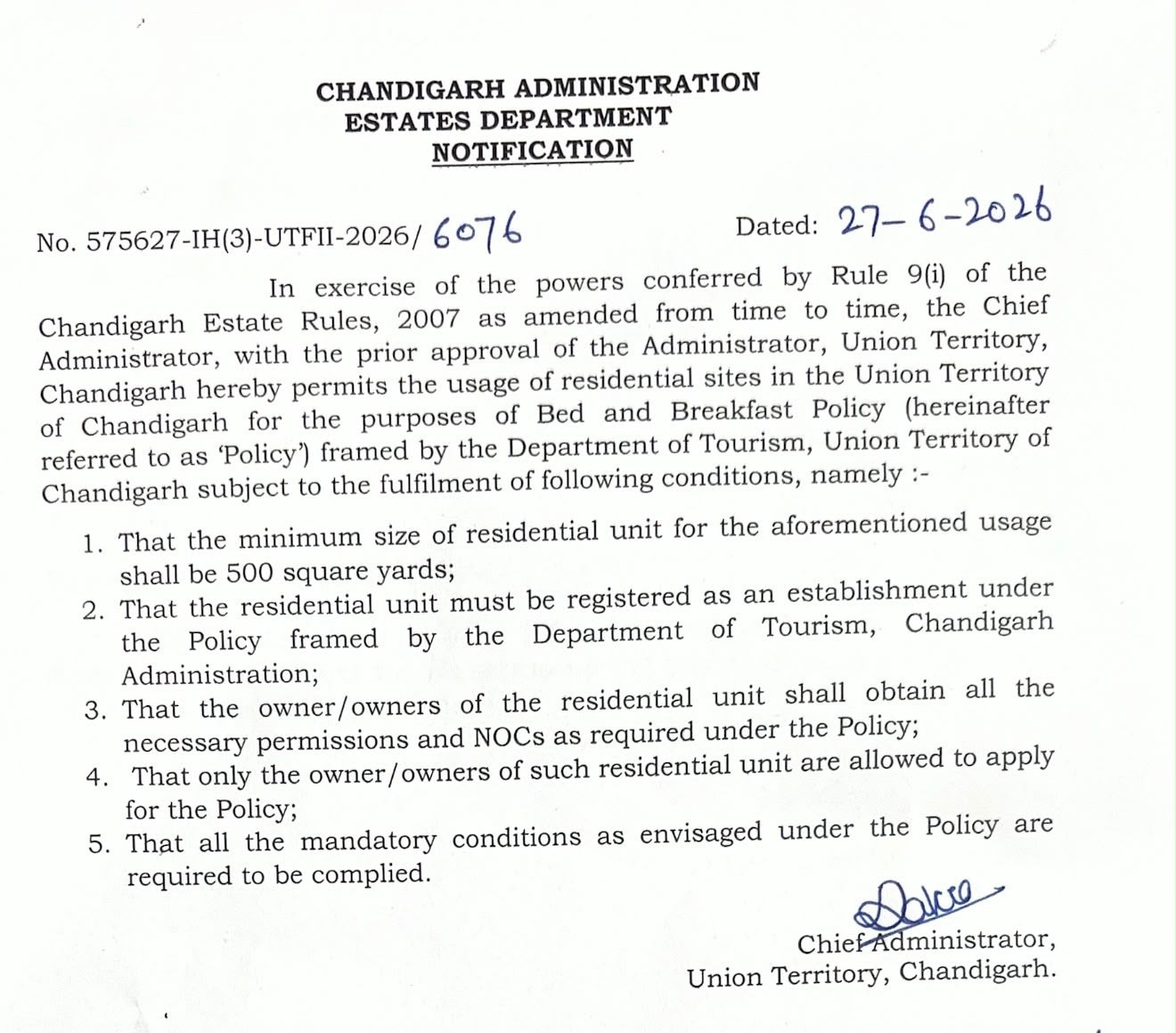 CHANDIGARH ADMINISTRATION
ESTATES DEPARTMENT
NOTIFICATION

No. 575627-IH(3)-UTFII-2026/ 6076 Dated: 27-6-2026

In exercise of the powers conferred by Rule 9(i) of the Chandigarh Estate Rules, 2007 as amended from time to time, the Chief Administrator, with the prior approval of the Administrator, Union Territory, Chandigarh hereby permits the usage of residential sites in the Union Territory of Chandigarh for the purposes of Bed and Breakfast Policy (hereinafter referred to as 'Policy') framed by the Department of Tourism, Union Territory of Chandigarh subject to the fulfilment of following conditions, namely :-

1. That the minimum size of residential unit for the aforementioned usage shall be 500 square yards;
2. That the residential unit must be registered as an establishment under the Policy framed by the Department of Tourism, Chandigarh Administration;
3. That the owner/owners of the residential unit shall obtain all the necessary permissions and NOCs as required under the Policy;
4. That only the owner/owners of such residential unit are allowed to apply for the Policy;
5. That all the mandatory conditions as envisaged under the Policy are required to be complied.

Chief Administrator,
Union Territory, Chandigarh.